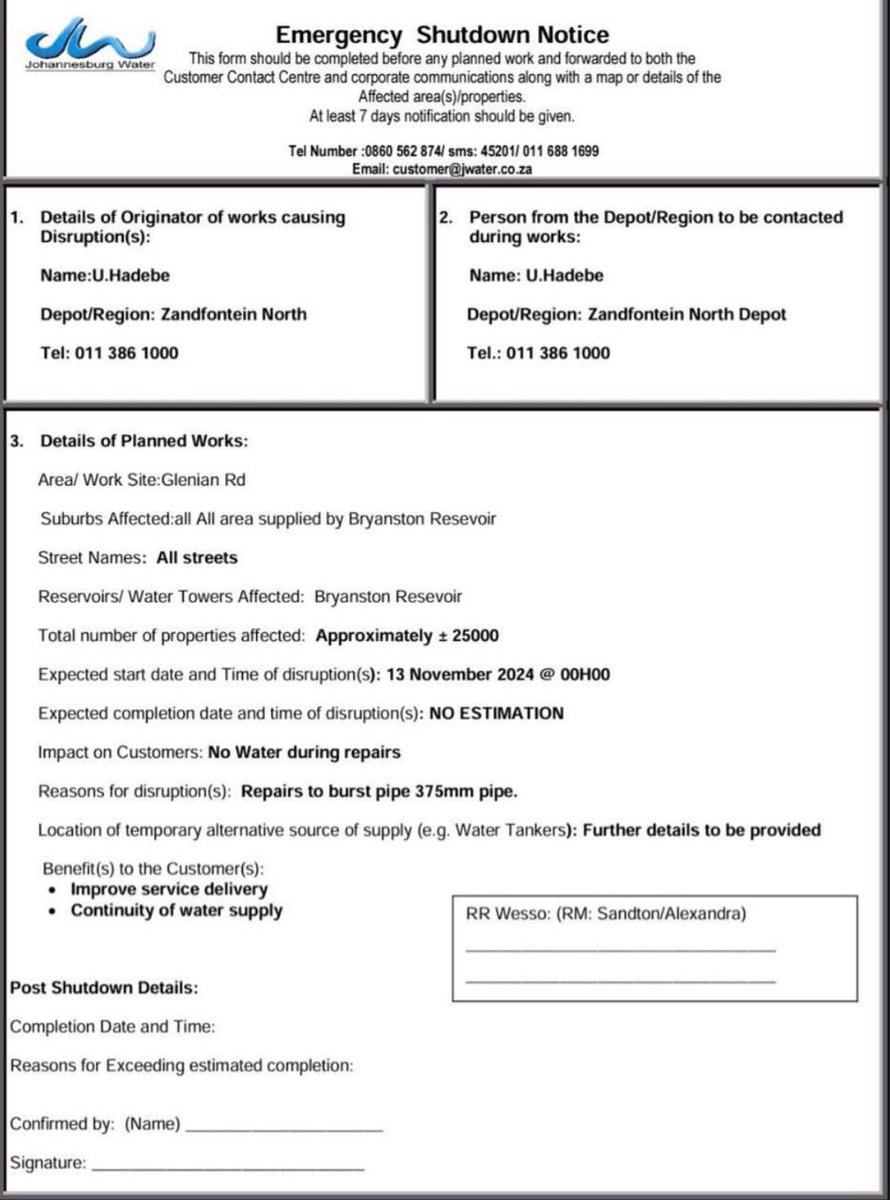 Johannesburg Water

Emergency Shutdown Notice

This form should be completed before any planned work and forwarded to both the Customer Contact Centre and corporate communications along with a map or details of the Affected area(s)/properties.

At least 7 days notification should be given.

Tel Number :0860 562 874/ sms: 45201/ 011 688 1699
Email: customer@jwater.co.za

1. Details of Originator of works causing Disruption(s):

Name:U.Hadebe

Depot/Region: Zandfontein North

Tel: 011 386 1000

2. Person from the Depot/Region to be contacted during works:

Name: U.Hadebe

Depot/Region: Zandfontein North Depot

Tel.: 011 386 1000

3. Details of Planned Works:

Area/ Work Site:Glenian Rd

Suburbs Affected:all All area supplied by Bryanston Resevoir

Street Names: All streets

Reservoirs/ Water Towers Affected: Bryanston Resevoir

Total number of properties affected: Approximately ± 25000

Expected start date and Time of disruption(s): 13 November 2024 @ 00H00

Expected completion date and time of disruption(s): NO ESTIMATION

Impact on Customers: No Water during repairs

Reasons for disruption(s): Repairs to burst pipe 375mm pipe.

Location of temporary alternative source of supply (e.g. Water Tankers): Further details to be provided

Benefit(s) to the Customer(s):
• Improve service delivery
• Continuity of water supply

RR Wesso: (RM: Sandton/Alexandra)
____
____

Post Shutdown Details:

Completion Date and Time:

Reasons for Exceeding estimated completion:

Confirmed by: (Name) ____

Signature: ____